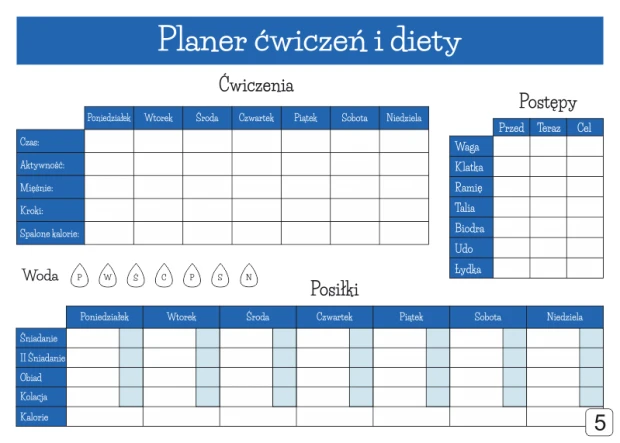 Planer ćwiczeń i diety

Ćwiczenia

| | Poniedziałek | Wtorek | Środa | Czwartek | Piątek | Sobota | Niedziela |
|---|---|---|---|---|---|---|---|
| Czas: | | | | | | | |
| Aktywność: | | | | | | | |
| Mięśnie: | | | | | | | |
| Kroki: | | | | | | | |
| Spalone kalorie: | | | | | | | |

Postępy

| | Przed | Teraz | Cel |
|---|---|---|---|
| Waga | | | |
| Klatka | | | |
| Ramię | | | |
| Talia | | | |
| Biodra | | | |
| Udo | | | |
| Łydka | | | |

Woda P W Ś C P S N

Posiłki

| | Poniedziałek | Wtorek | Środa | Czwartek | Piątek | Sobota | Niedziela |
|---|---|---|---|---|---|---|---|
| Śniadanie | | | | | | | |
| II Śniadanie | | | | | | | |
| Obiad | | | | | | | |
| Kolacja | | | | | | | |
| Kalorie | | | | | | | |

5